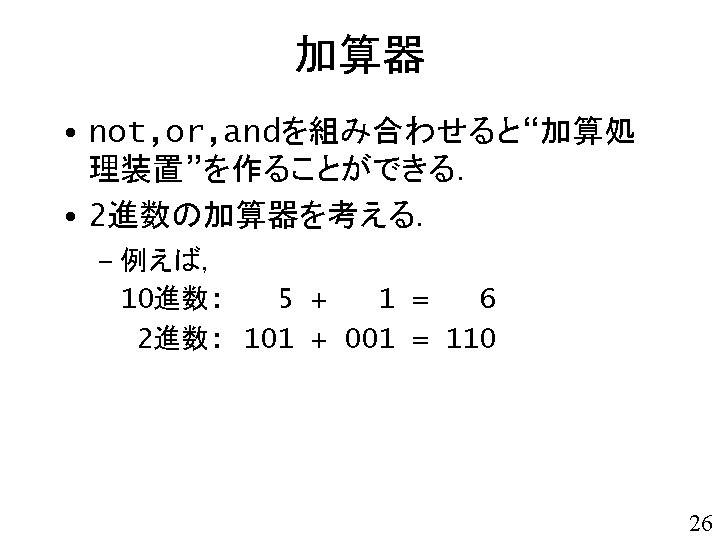 加算器

• not,or,andを組み合わせると“加算処理装置”を作ることができる.

• 2進数の加算器を考える.

- 例えば,

10進数:  5 + 1 = 6

2進数: 101 + 001 = 110

26